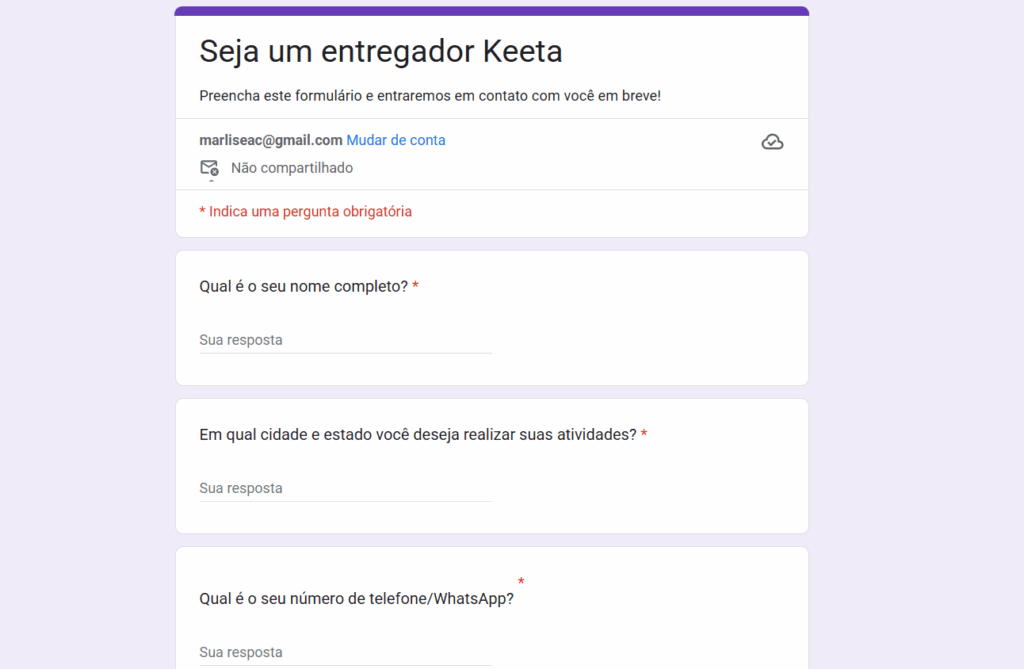 Seja um entregador Keeta

Preencha este formulário e entraremos em contato com você em breve!

marliseac@gmail.com Mudar de conta

Não compartilhado

* Indica uma pergunta obrigatória

Qual é o seu nome completo? *

Sua resposta

Em qual cidade e estado você deseja realizar suas atividades? *

Sua resposta

Qual é o seu número de telefone/WhatsApp? *

Sua resposta